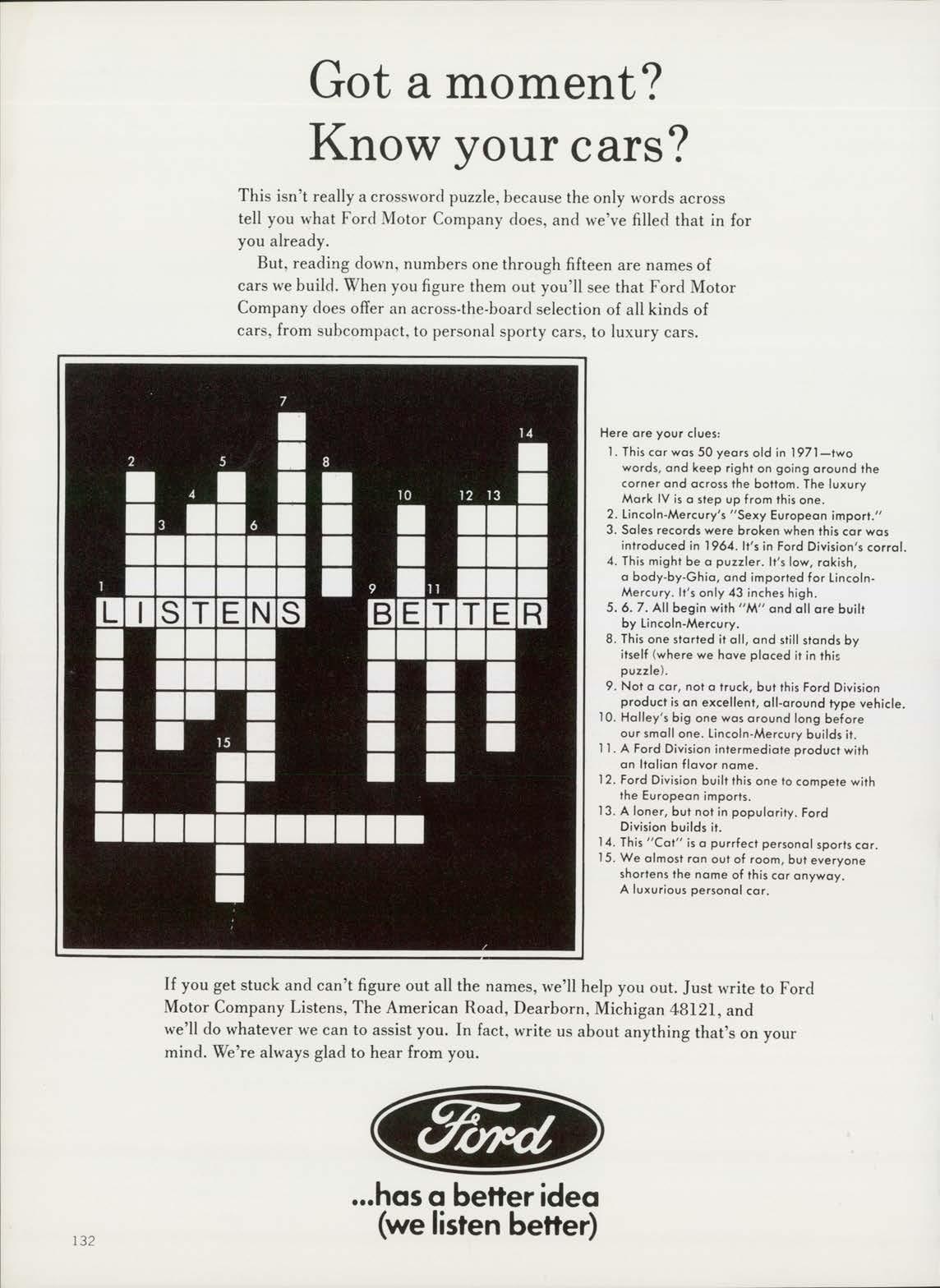 Got a moment?
Know your cars?

This isn't really a crossword puzzle, because the only words across tell you what Ford Motor Company does, and we've filled that in for you already.

But, reading down, numbers one through fifteen are names of cars we build. When you figure them out you'll see that Ford Motor Company does offer an across-the-board selection of all kinds of cars, from subcompact, to personal sporty cars, to luxury cars.

7
14
2
5
8
4
10
12 13
3
6
1
9
11
LISTENS
BETTER
15

Here are your clues:
1. This car was 50 years old in 1971—two words, and keep right on going around the corner and across the bottom. The luxury Mark IV is a step up from this one.
2. Lincoln-Mercury's "Sexy European import."
3. Sales records were broken when this car was introduced in 1964. It's in Ford Division's corral.
4. This might be a puzzler. It's low, rakish, a body-by-Ghia, and imported for Lincoln-Mercury. It's only 43 inches high.
5. 6. 7. All begin with "M" and all are built by Lincoln-Mercury.
8. This one started it all, and still stands by itself (where we have placed it in this puzzle).
9. Not a car, not a truck, but this Ford Division product is an excellent, all-around type vehicle.
10. Halley's big one was around long before our small one. Lincoln-Mercury builds it.
11. A Ford Division intermediate product with an Italian flavor name.
12. Ford Division built this one to compete with the European imports.
13. A loner, but not in popularity. Ford Division builds it.
14. This "Cat" is a purrfect personal sports car.
15. We almost ran out of room, but everyone shortens the name of this car anyway. A luxurious personal car.

If you get stuck and can't figure out all the names, we'll help you out. Just write to Ford Motor Company Listens, The American Road, Dearborn, Michigan 48121, and we'll do whatever we can to assist you. In fact, write us about anything that's on your mind. We're always glad to hear from you.

Ford

...has a better idea
(we listen better)

132